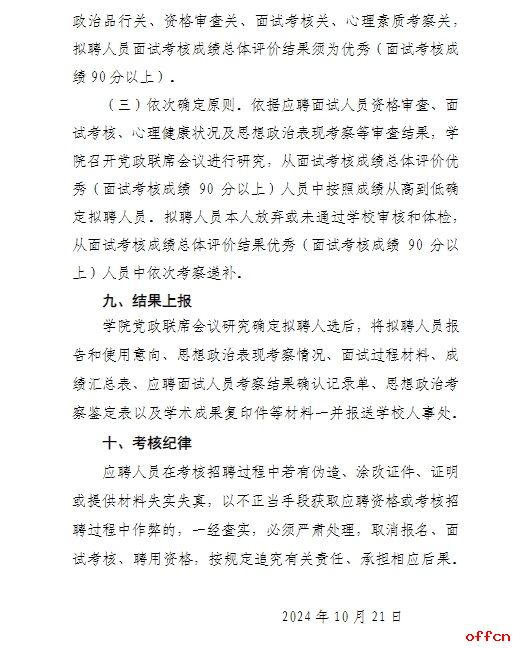 政治品行关、资格审查关、面试考核关、心理素质考察关，拟聘人员面试考核成绩总体评价结果须为优秀（面试考核成绩 90 分以上）。

（三）依次确定原则。依据应聘面试人员资格审查、面试考核、心理健康状况及思想政治表现考察等审查结果，学院召开党政联席会议进行研究，从面试考核成绩总体评价优秀（面试考核成绩 90 分以上）人员中按照成绩从高到低确定拟聘人员。拟聘人员本人放弃或未通过学校审核和体检，从面试考核成绩总体评价结果优秀（面试考核成绩 90 分以上）人员中依次考察递补。

九、结果上报

学院党政联席会议研究确定拟聘人选后，将拟聘人员报告和使用意向、思想政治表现考察情况、面试过程材料、成绩汇总表、应聘面试人员考察结果确认记录单、思想政治考察鉴定表以及学术成果复印件等材料一并报送学校人事处。

十、考核纪律

应聘人员在考核招聘过程中若有伪造、涂改证件、证明或提供材料失实失真，以不正当手段获取应聘资格或考核招聘过程中作弊的，一经查实，必须严肃处理，取消报名、面试考核、聘用资格，按规定追究有关责任、承担相应后果。

2024 年 10 月 21 日

offcn